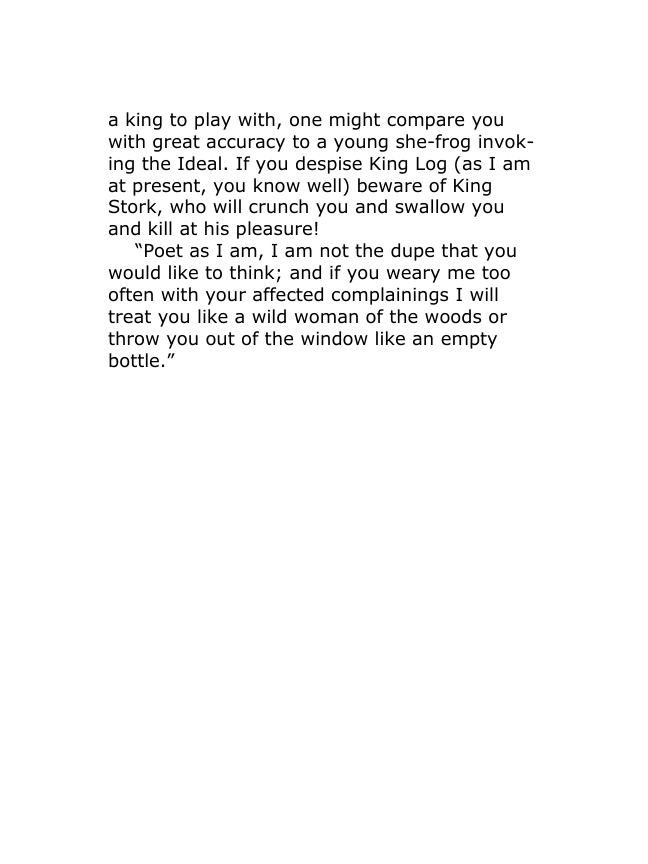 a king to play with, one might compare you with great accuracy to a young she-frog invoking the Ideal. If you despise King Log (as I am at present, you know well) beware of King Stork, who will crunch you and swallow you and kill at his pleasure!

"Poet as I am, I am not the dupe that you would like to think; and if you weary me too often with your affected complainings I will treat you like a wild woman of the woods or throw you out of the window like an empty bottle."